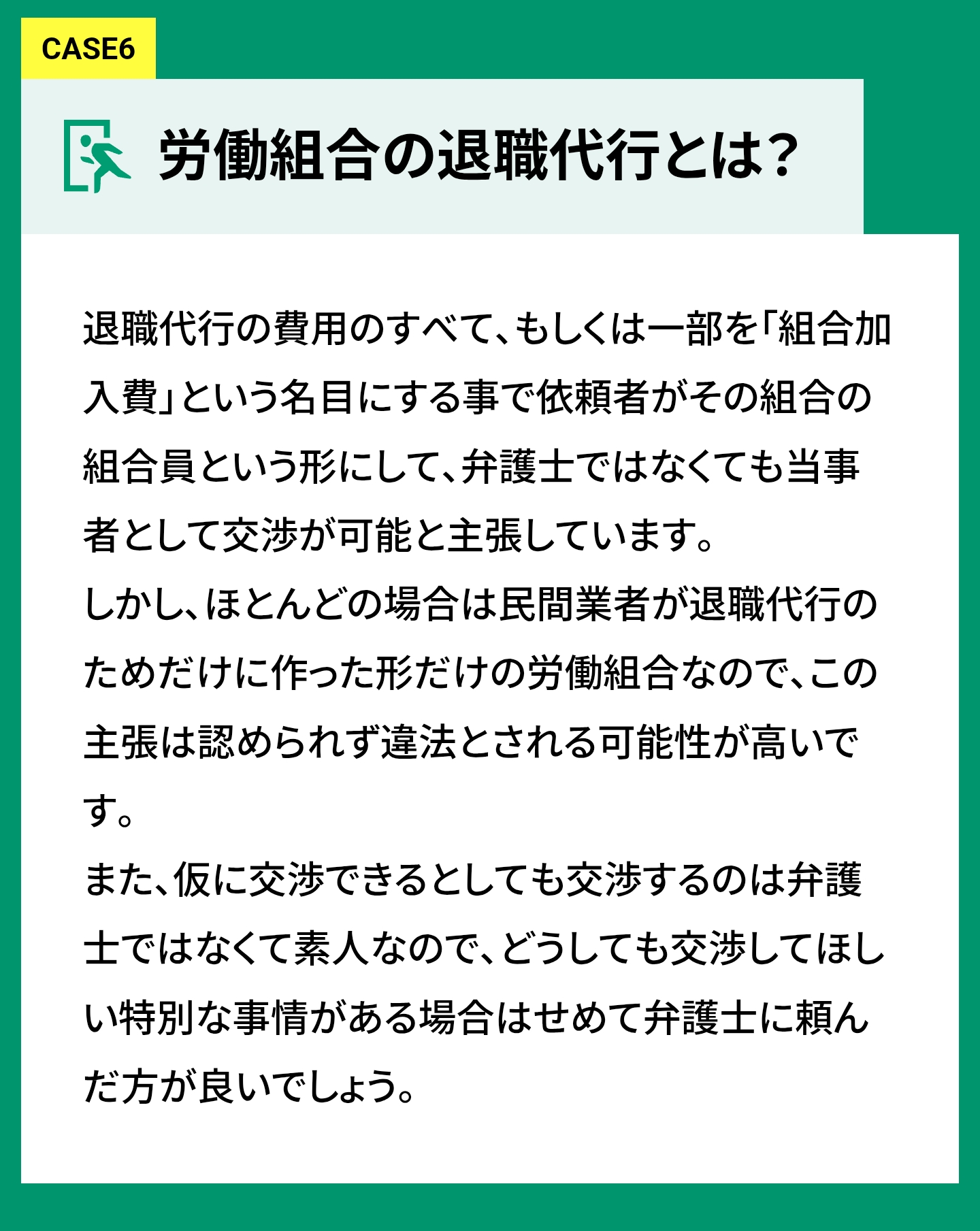 CASE6

労働組合の退職代行とは?

退職代行の費用のすべて、もしくは一部を「組合加入費」という名目にする事で依頼者がその組合の組合員という形にして、弁護士ではなくても当事者として交渉が可能と主張しています。
しかし、ほとんどの場合は民間業者が退職代行のためだけに作った形だけの労働組合なので、この主張は認められず違法とされる可能性が高いです。
また、仮に交渉できるとしても交渉するのは弁護士ではなくて素人なので、どうしても交渉してほしい特別な事情がある場合はせめて弁護士に頼んだ方が良いでしょう。